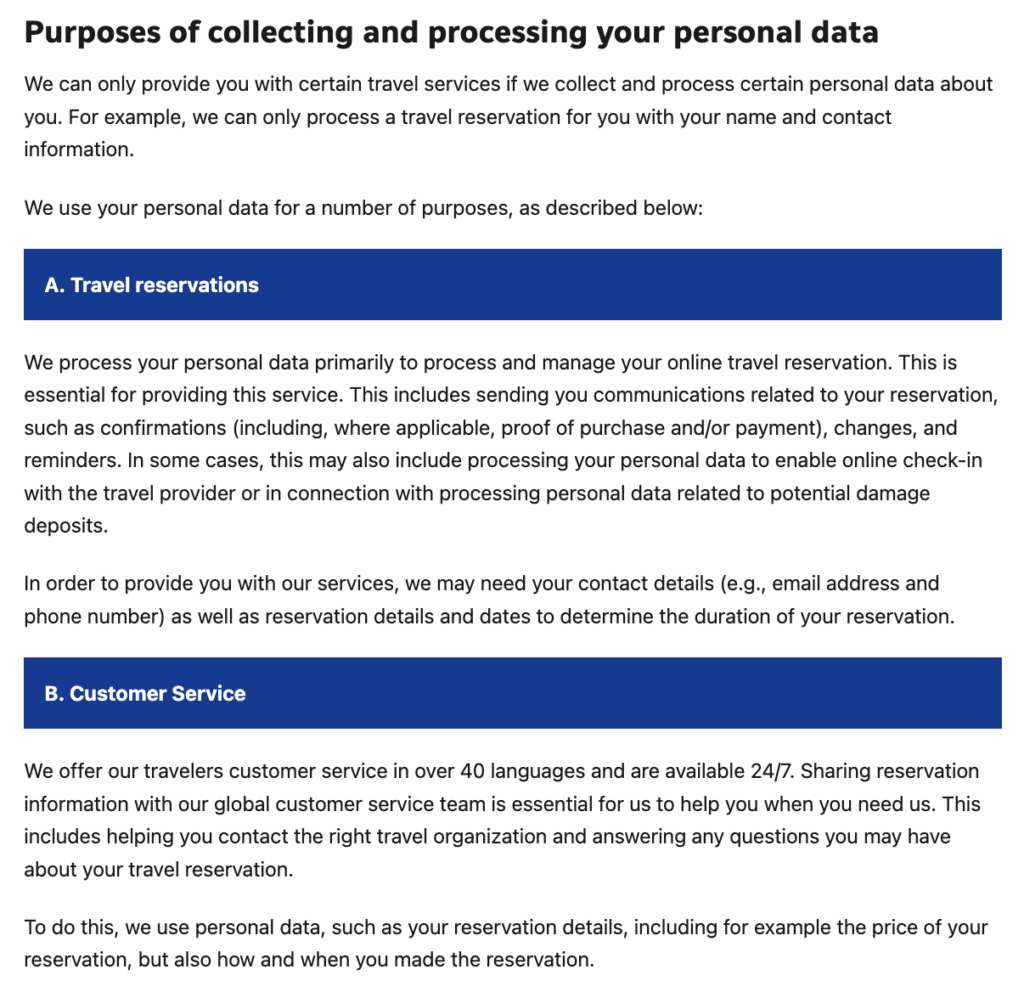 Purposes of collecting and processing your personal data

We can only provide you with certain travel services if we collect and process certain personal data about you. For example, we can only process a travel reservation for you with your name and contact information.

We use your personal data for a number of purposes, as described below:

A. Travel reservations

We process your personal data primarily to process and manage your online travel reservation. This is essential for providing this service. This includes sending you communications related to your reservation, such as confirmations (including, where applicable, proof of purchase and/or payment), changes, and reminders. In some cases, this may also include processing your personal data to enable online check-in with the travel provider or in connection with processing personal data related to potential damage deposits.

In order to provide you with our services, we may need your contact details (e.g., email address and phone number) as well as reservation details and dates to determine the duration of your reservation.

B. Customer Service

We offer our travelers customer service in over 40 languages and are available 24/7. Sharing reservation information with our global customer service team is essential for us to help you when you need us. This includes helping you contact the right travel organization and answering any questions you may have about your travel reservation.

To do this, we use personal data, such as your reservation details, including for example the price of your reservation, but also how and when you made the reservation.